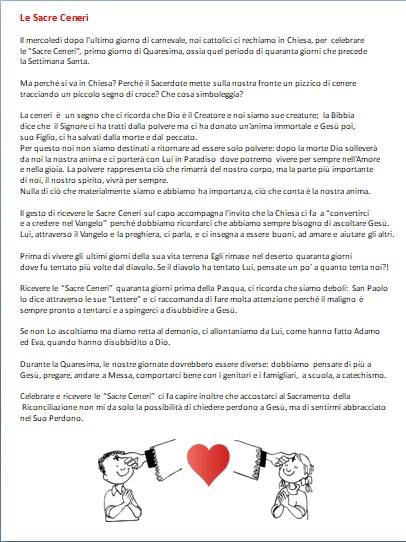 Le Sacre Ceneri

Il mercoledì dopo l'ultimo giorno di carnevale, noi cattolici ci rechiamo in Chiesa, per celebrare le "Sacre Ceneri", primo giorno di Quaresima, ossia quel periodo di quaranta giorni che precede la Settimana Santa.

Ma perché si va in Chiesa? Perché il Sacerdote mette sulla nostra fronte un pizzico di cenere tracciando un piccolo segno di croce? Che cosa simboleggia?

La ceneri è un segno che ci ricorda che Dio è il Creatore e noi siamo sue creature; la Bibbia dice che il Signore ci ha tratti dalla polvere ma ci ha donato un'anima immortale e Gesù poi, suo Figlio, ci ha salvati dalla morte e dal peccato.
Per questo noi non siamo destinati a ritornare ad essere solo polvere: dopo la morte Dio solleverà da noi la nostra anima e ci porterà con Lui in Paradiso dove potremo vivere per sempre nell'Amore e nella gioia. La polvere rappresenta ciò che rimarrà del nostro corpo, ma la parte più importante di noi, il nostro spirito, vivrà per sempre.
Nulla di ciò che materialmente siamo e abbiamo ha importanza, ciò che conta è la nostra anima.

Il gesto di ricevere le Sacre Ceneri sul capo accompagna l'invito che la Chiesa ci fa a "convertirci e a credere nel Vangelo" perché dobbiamo ricordarci che abbiamo sempre bisogno di ascoltare Gesù. Lui, attraverso il Vangelo e la preghiera, ci parla, e ci insegna a essere buoni, ad amare e aiutare gli altri.

Prima di vivere gli ultimi giorni della sua vita terrena Egli rimase nel deserto quaranta giorni dove fu tentato più volte dal diavolo. Se il diavolo ha tentato Lui, pensate un po' a quanto tenta noi?!

Ricevere le "Sacre Ceneri" quaranta giorni prima della Pasqua, ci ricorda che siamo deboli: San Paolo lo dice attraverso le sue "Lettere" e ci raccomanda di fare molta attenzione perché il maligno è sempre pronto a tentarci e a spingerci a disubbidire a Gesù.

Se non Lo ascoltiamo ma diamo retta al demonio, ci allontaniamo da Lui, come hanno fatto Adamo ed Eva, quando hanno disubbidito a Dio.

Durante la Quaresima, le nostre giornate dovrebbero essere diverse: dobbiamo pensare di più a Gesù, pregare, andare a Messa, comportarci bene con i genitori e i famigliari, a scuola, a catechismo.

Celebrare e ricevere le "Sacre Ceneri" ci fa capire inoltre che accostarci al Sacramento della Riconciliazione non mi da solo la possibilità di chiedere perdono a Gesù, ma di sentirmi abbracciato nel Suo Perdono.